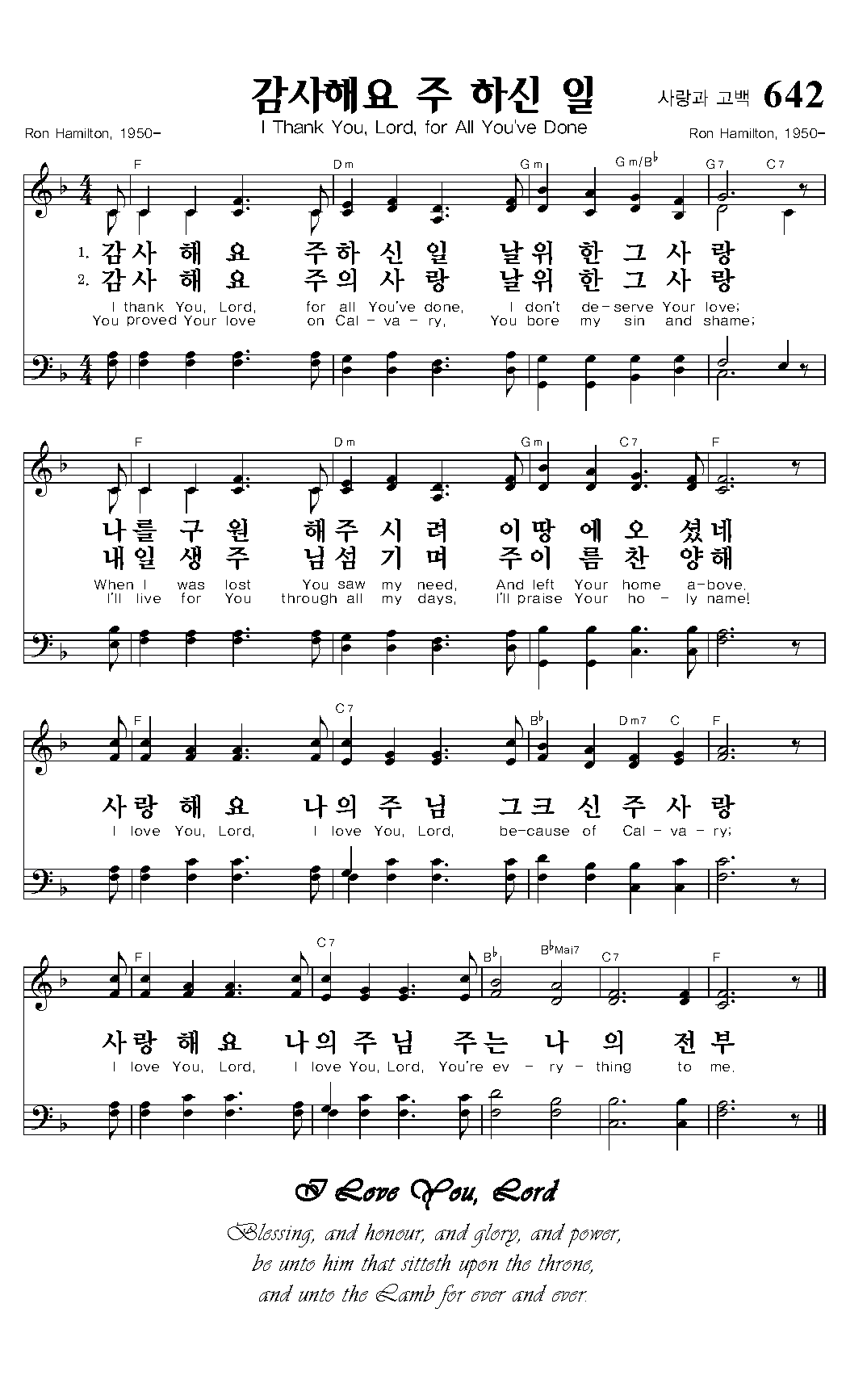 감사해요 주 하신 일

사랑과 고백 642

Ron Hamilton, 1950-

I Thank You, Lord, for All You've Done

Ron Hamilton, 1950-

F Dm Gm Gm/B♭ G7 C7

1. 감사해요 주하신일 날위한그사랑
2. 감사해요 주의사랑 날위한그사랑

I thank You, Lord, for all You've done, I don't de-serve Your love;
You proved Your love on Cal-va-ry, You bore my sin and shame;

F Dm Gm C7 F

나를구원 해주시려 이땅에오셨네
내일생주 님섬기며 주이름찬양해

When I was lost You saw my need, And left Your home a-bove.
I'll live for You through all my days, I'll praise Your ho-ly name!

F C7 B♭ Dm7 C F

사랑해요 나의주님 그크신주사랑

I love You, Lord, I love You, Lord, be-cause of Cal-va-ry;

F C7 B♭ B♭Maj7 C7 F

사랑해요 나의주님 주는나의전부

I love You, Lord, I love You, Lord, You're ev-ry-thing to me.

I Love You, Lord

Blessing, and honour, and glory, and power, be unto him that sitteth upon the throne, and unto the Lamb for ever and ever.